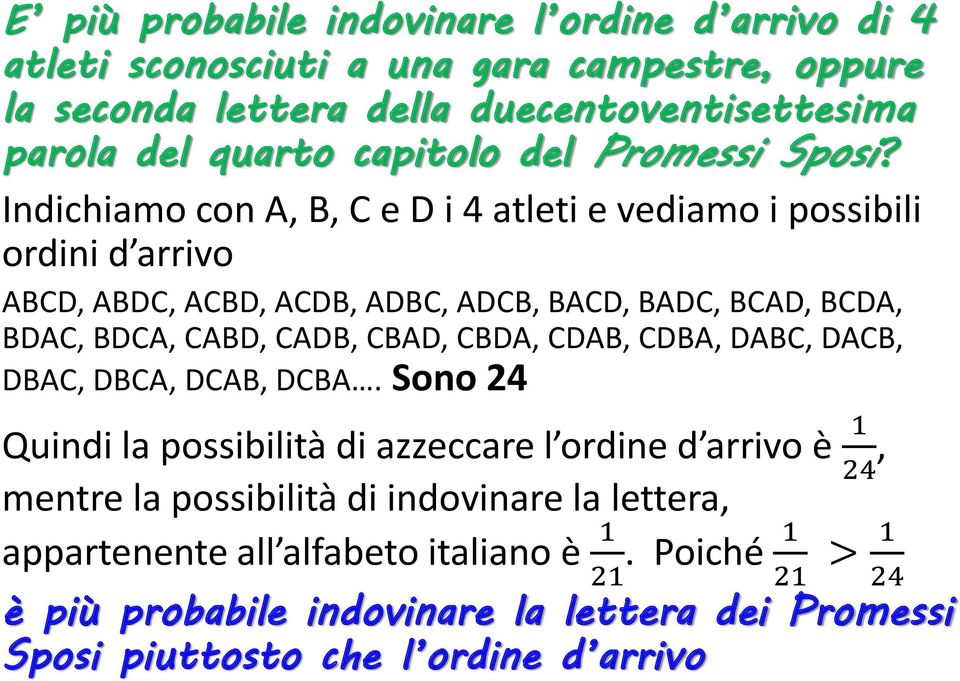 E' più probabile indovinare l'ordine d'arrivo di 4 atleti sconosciuti a una gara campestre, oppure la seconda lettera della duecentoventisettesima parola del quarto capitolo del Promessi Sposi?

Indichiamo con A, B, C e D i 4 atleti e vediamo i possibili ordini d'arrivo

ABCD, ABDC, ACBD, ACDB, ADBC, ADCB, BACD, BADC, BCAD, BCDA, BDAC, BDCA, CABD, CADB, CBAD, CBDA, CDAB, CDBA, DABC, DACB, DBAC, DBCA, DCAB, DCBA…. Sono 24

Quindi la possibilità di azzeccare l'ordine d'arrivo è $\frac{1}{24}$, mentre la possibilità di indovinare la lettera, appartenente all'alfabeto italiano è $\frac{1}{21}$. Poiché $\frac{1}{21} > \frac{1}{24}$

è più probabile indovinare la lettera dei Promessi Sposi piuttosto che l'ordine d'arrivo